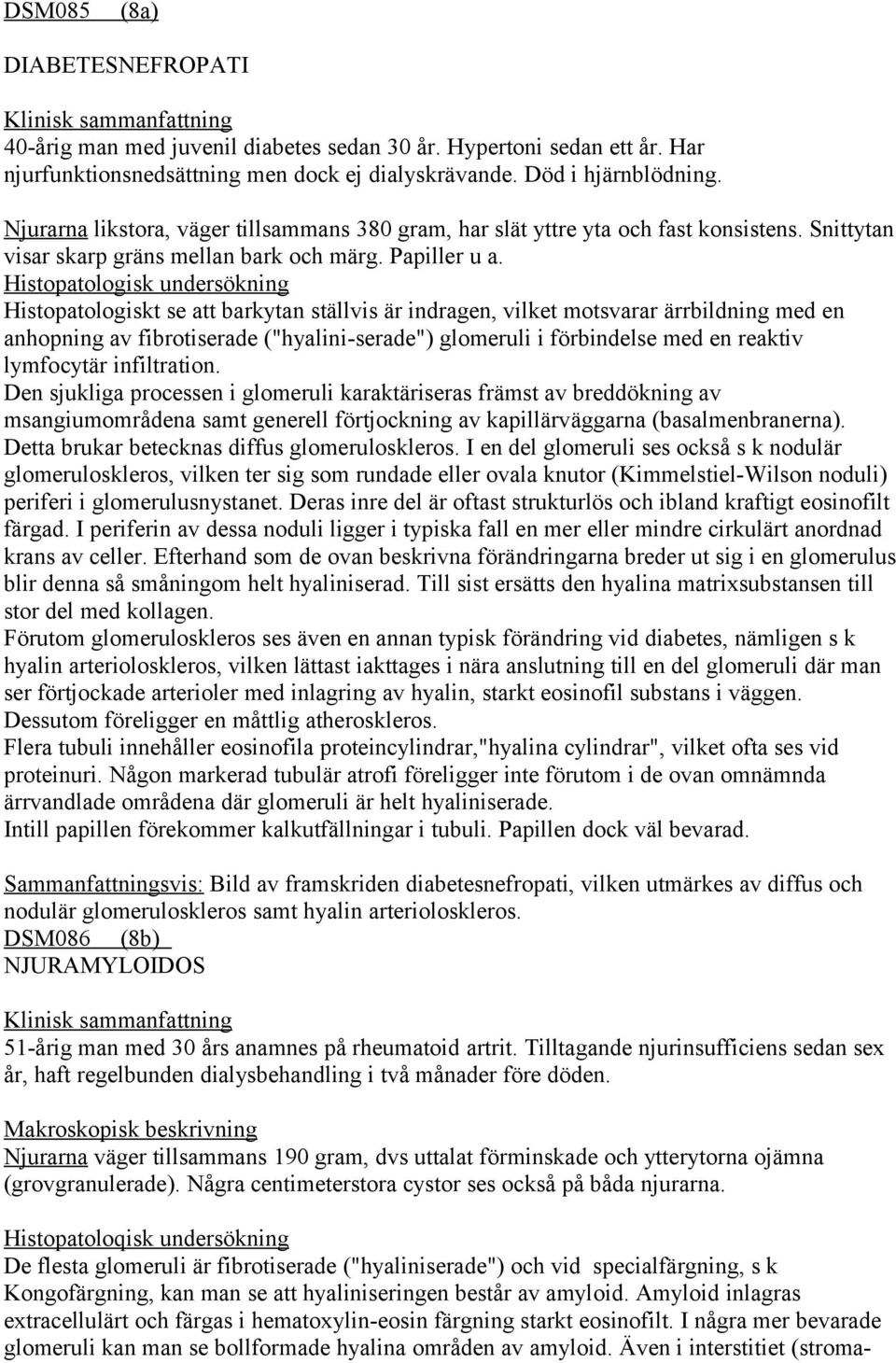 DSM085 (8a)

DIABETESNEFROPATI

Klinisk sammanfattning
40-årig man med juvenil diabetes sedan 30 år. Hypertoni sedan ett år. Har njurfunktionsnedsättning men dock ej dialyskrävande. Död i hjärnblödning.

Njurarna likstora, väger tillsammans 380 gram, har slät yttre yta och fast konsistens. Snittytan visar skarp gräns mellan bark och märg. Papiller u a.
Histopatologisk undersökning
Histopatologiskt se att barkytan ställvis är indragen, vilket motsvarar ärrbildning med en anhopning av fibrotiserade ("hyalini-serade") glomeruli i förbindelse med en reaktiv lymfocytär infiltration.
Den sjukliga processen i glomeruli karaktäriseras främst av breddökning av msangiumområdena samt generell förtjockning av kapillärväggarna (basalmenbranerna). Detta brukar betecknas diffus glomeruloskleros. I en del glomeruli ses också s k nodulär glomeruloskleros, vilken ter sig som rundade eller ovala knutor (Kimmelstiel-Wilson noduli) periferi i glomerulusnystanet. Deras inre del är oftast strukturlös och ibland kraftigt eosinofilt färgad. I periferin av dessa noduli ligger i typiska fall en mer eller mindre cirkulärt anordnad krans av celler. Efterhand som de ovan beskrivna förändringarna breder ut sig i en glomerulus blir denna så småningom helt hyaliniserad. Till sist ersätts den hyalina matrixsubstansen till stor del med kollagen.
Förutom glomeruloskleros ses även en annan typisk förändring vid diabetes, nämligen s k hyalin arterioloskleros, vilken lättast iakttages i nära anslutning till en del glomeruli där man ser förtjockade arterioler med inlagring av hyalin, starkt eosinofil substans i väggen. Dessutom föreligger en måttlig atheroskleros.
Flera tubuli innehåller eosinofila proteincylindrar,"hyalina cylindrar", vilket ofta ses vid proteinuri. Någon markerad tubulär atrofi föreligger inte förutom i de ovan omnämnda ärrvandlade områdena där glomeruli är helt hyaliniserade.
Intill papillen förekommer kalkutfällningar i tubuli. Papillen dock väl bevarad.

Sammanfattningsvis: Bild av framskriden diabetesnefropati, vilken utmärkes av diffus och nodulär glomeruloskleros samt hyalin arterioloskleros.
DSM086 (8b)
NJURAMYLOIDOS

Klinisk sammanfattning
51-årig man med 30 års anamnes på rheumatoid artrit. Tilltagande njurinsufficiens sedan sex år, haft regelbunden dialysbehandling i två månader före döden.

Makroskopisk beskrivning
Njurarna väger tillsammans 190 gram, dvs uttalat förminskade och ytterytorna ojämna (grovgranulerade). Några centimeterstora cystor ses också på båda njurarna.

Histopatoloqisk undersökning
De flesta glomeruli är fibrotiserade ("hyaliniserade") och vid specialfärgning, s k Kongofärgning, kan man se att hyaliniseringen består av amyloid. Amyloid inlagras extracellulärt och färgas i hematoxylin-eosin färgning starkt eosinofilt. I några mer bevarade glomeruli kan man se bollformade hyalina områden av amyloid. Även i interstitiet (stroma-